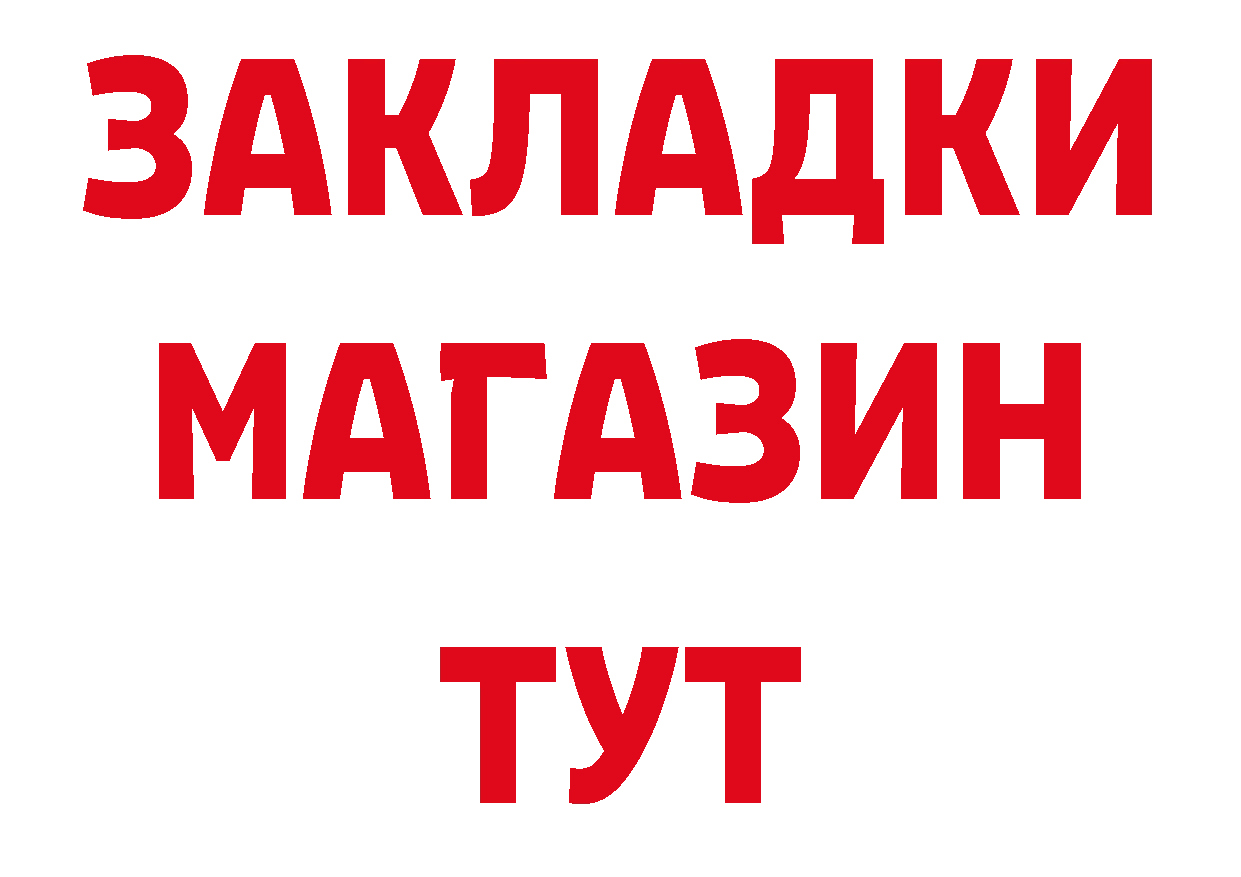 ЗАКЛАДКИ
МАГАЗИН
ТУТ